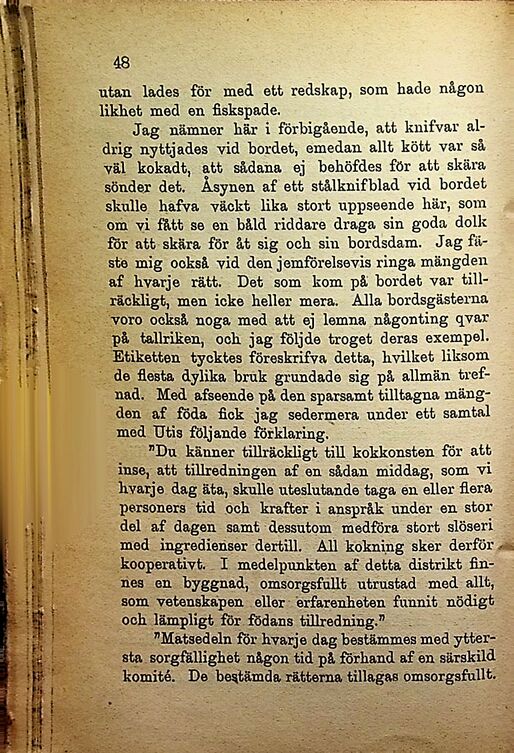 48

utan lades för med ett redskap, som hade någon likhet med en fiskspade.

Jag nämner här i förbigående, att knifvar aldrig nyttjades vid bordet, emedan allt kött var så väl kokadt, att sådana ej behöfdes för att skära sönder det. Åsynen af ett stålknifblad vid bordet skulle hafva väckt lika stort uppseende här, som om vi fått se en båld riddare draga sin goda dolk för att skära för åt sig och sin bordsdam. Jag fäste mig också vid den jemförelsevis ringa mängden af hvarje rätt. Det som kom på bordet var tillräckligt, men icke heller mera. Alla bordsgästerna voro också noga med att ej lemna någonting qvar på tallriken, och jag följde troget deras exempel. Etiketten tycktes föreskrifva detta, hvilket liksom de flesta dylika bruk grundade sig på allmän trefnad. Med afseende på den sparsamt tilltagna mängden af föda fick jag sedermera under ett samtal med Utis följande förklaring.

"Du känner tillräckligt till kokkonsten för att inse, att tillredningen af en sådan middag, som vi hvarje dag äta, skulle uteslutande taga en eller flera personers tid och krafter i anspråk under en stor del af dagen samt dessutom medföra stort slöseri med ingredienser dertill. All kokning sker derför kooperativt. I medelpunkten af detta distrikt finnes en byggnad, omsorgsfullt utrustad med allt, som vetenskapen eller erfarenheten funnit nödigt och lämpligt för födans tillredning."

"Matsedeln för hvarje dag bestämmes med yttersta sorgfällighet någon tid på förhand af en särskild komité. De bestämda rätterna tillagas omsorgsfullt.